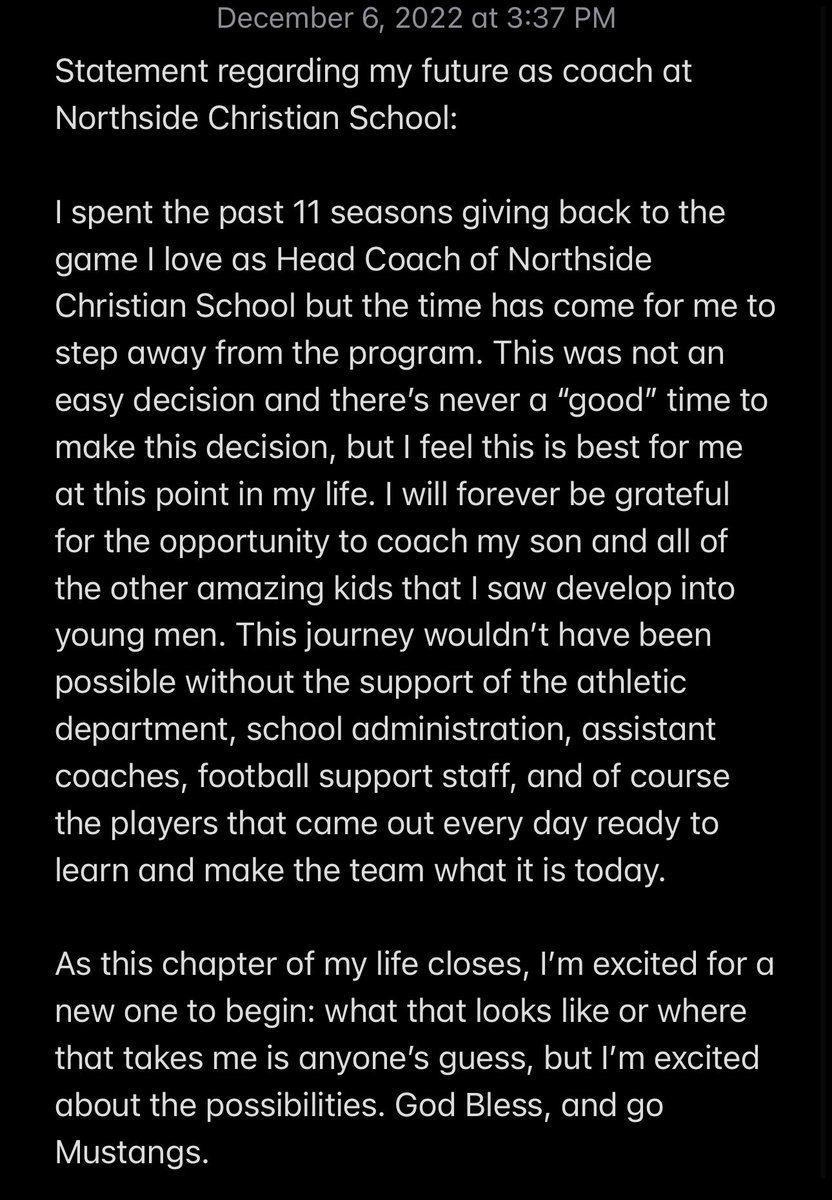 December 6, 2022 at 3:37 PM

Statement regarding my future as coach at Northside Christian School:

I spent the past 11 seasons giving back to the game I love as Head Coach of Northside Christian School but the time has come for me to step away from the program. This was not an easy decision and there's never a "good" time to make this decision, but I feel this is best for me at this point in my life. I will forever be grateful for the opportunity to coach my son and all of the other amazing kids that I saw develop into young men. This journey wouldn't have been possible without the support of the athletic department, school administration, assistant coaches, football support staff, and of course the players that came out every day ready to learn and make the team what it is today.

As this chapter of my life closes, I'm excited for a new one to begin: what that looks like or where that takes me is anyone's guess, but I'm excited about the possibilities. God Bless, and go Mustangs.